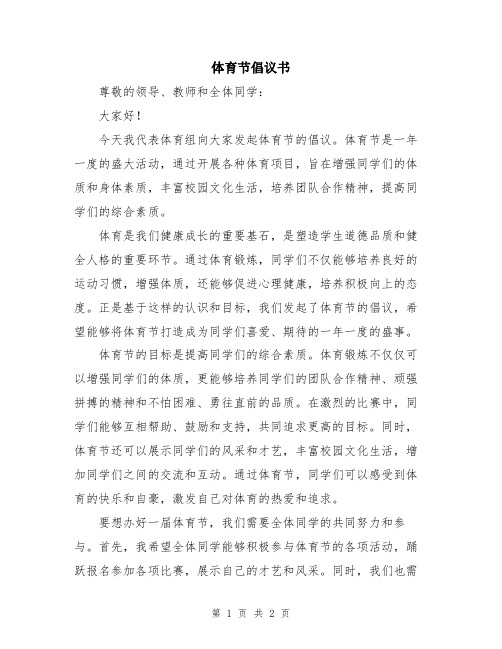 体育节倡议书

尊敬的领导、教师和全体同学：

大家好！

今天我代表体育组向大家发起体育节的倡议。体育节是一年一度的盛大活动，通过开展各种体育项目，旨在增强同学们的体质和身体素质，丰富校园文化生活，培养团队合作精神，提高同学们的综合素质。

体育是我们健康成长的重要基石，是塑造学生道德品质和健全人格的重要环节。通过体育锻炼，同学们不仅能够培养良好的运动习惯，增强体质，还能够促进心理健康，培养积极向上的态度。正是基于这样的认识和目标，我们发起了体育节的倡议，希望能够将体育节打造成为同学们喜爱、期待的一年一度的盛事。

体育节的目标是提高同学们的综合素质。体育锻炼不仅仅可以增强同学们的体质，更能够培养同学们的团队合作精神、顽强拼搏的精神和不怕困难、勇往直前的品质。在激烈的比赛中，同学们能够互相帮助、鼓励和支持，共同追求更高的目标。同时，体育节还可以展示同学们的风采和才艺，丰富校园文化生活，增加同学们之间的交流和互动。通过体育节，同学们可以感受到体育的快乐和自豪，激发自己对体育的热爱和追求。

要想办好一届体育节，我们需要全体同学的共同努力和参与。首先，我希望全体同学能够积极参与体育节的各项活动，踊跃报名参加各项比赛，展示自己的才艺和风采。同时，我们也需

第 1 页 共 2 页